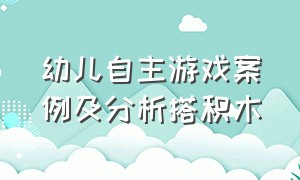 幼儿自主游戏案例及分析搭积木